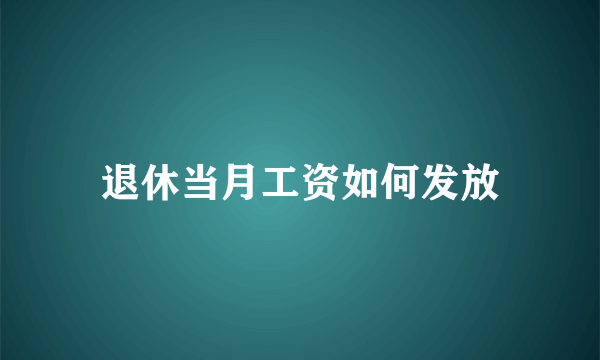 退休当月工资如何发放